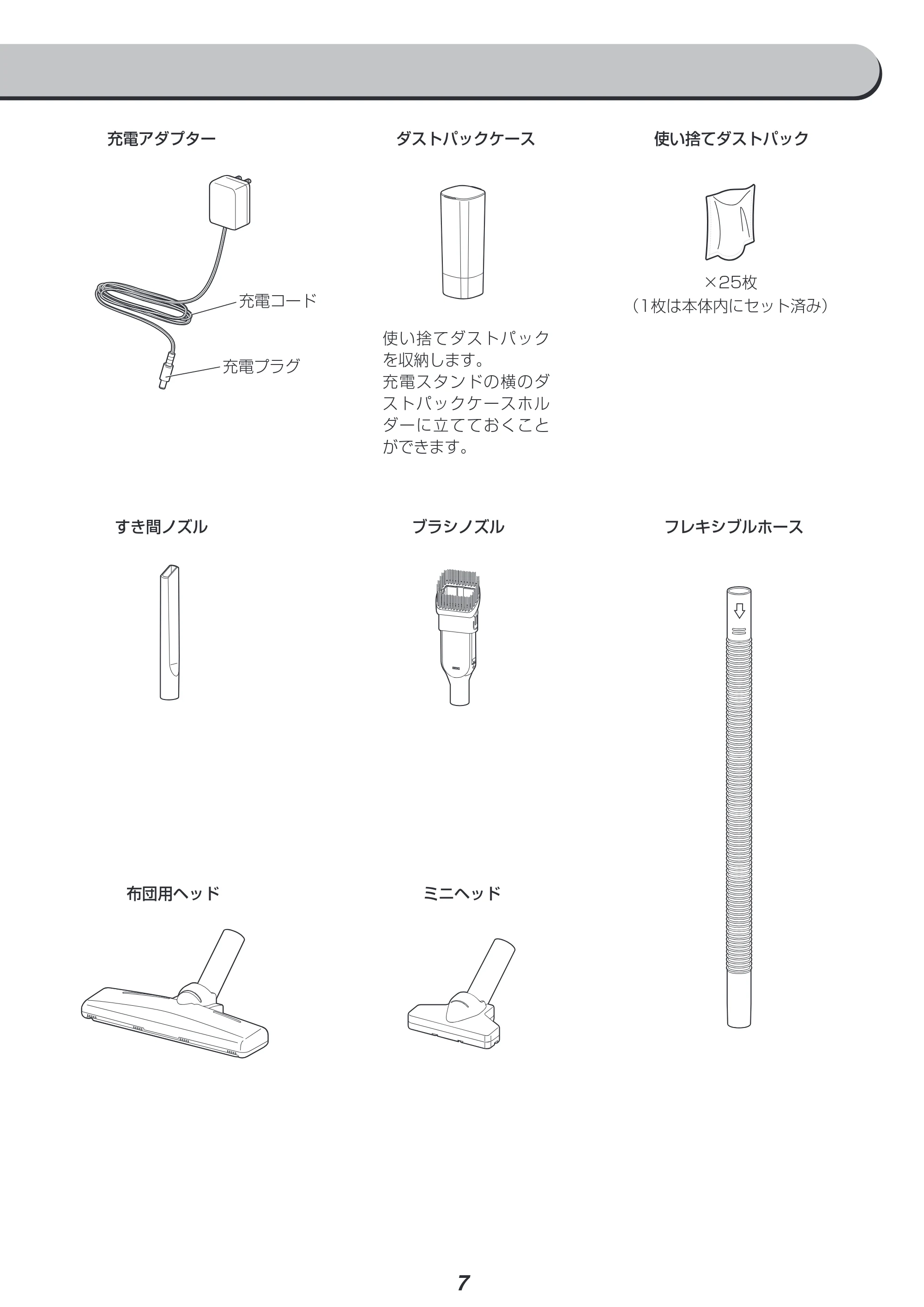 充電アダプター

充電コード

充電プラグ

ダストパックケース

使い捨てダストパックを収納します。充電スタンドの横のダストパックケースホルダーに立てておくことができます。

使い捨てダストパック

×25枚
（1枚は本体内にセット済み）

すき間ノズル

ブラシノズル

フレキシブルホース

布団用ヘッド

ミニヘッド

7